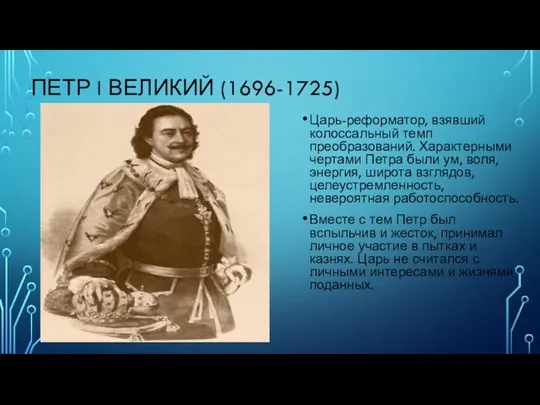 ПЕТР I ВЕЛИКИЙ (1696-1725)

• Царь-реформатор, взявший колоссальный темп преобразований. Характерными чертами Петра были ум, воля, энергия, широта взглядов, целеустремленность, невероятная работоспособность.

• Вместе с тем Петр был вспыльчив и жесток, принимал личное участие в пытках и казнях. Царь не считался с личными интересами и жизнями поданных.